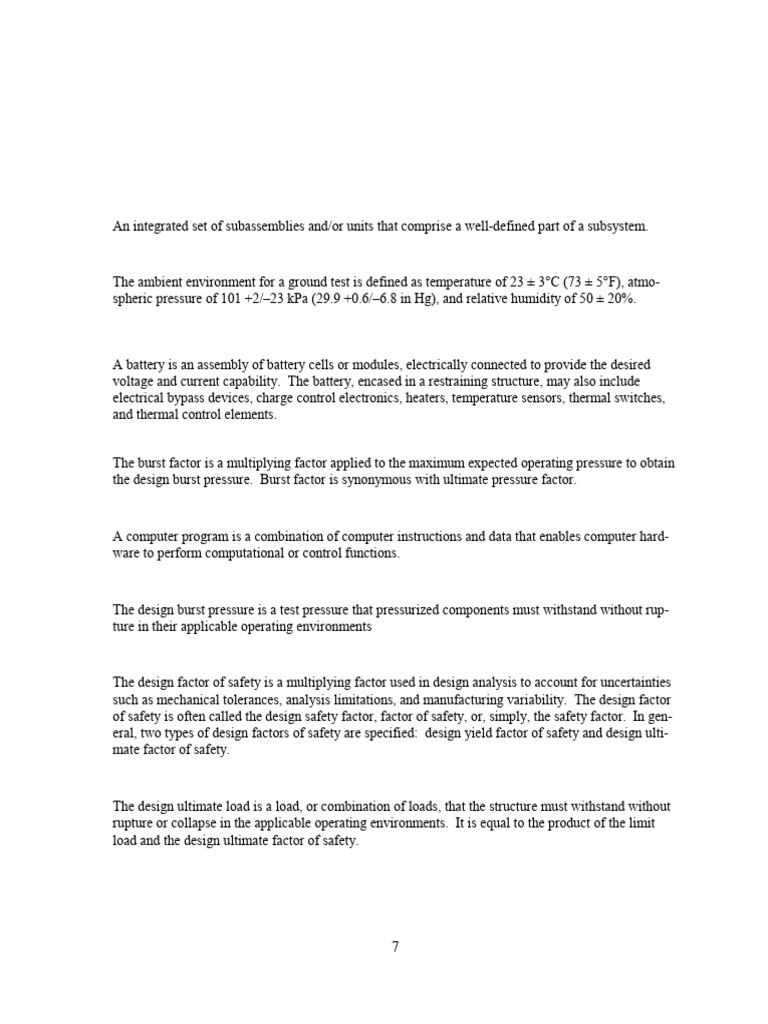 An integrated set of subassemblies and/or units that comprise a well-defined part of a subsystem.

The ambient environment for a ground test is defined as temperature of 23 ± 3°C (73 ± 5°F), atmospheric pressure of 101 +2/–23 kPa (29.9 +0.6/–6.8 in Hg), and relative humidity of 50 ± 20%.

A battery is an assembly of battery cells or modules, electrically connected to provide the desired voltage and current capability. The battery, encased in a restraining structure, may also include electrical bypass devices, charge control electronics, heaters, temperature sensors, thermal switches, and thermal control elements.

The burst factor is a multiplying factor applied to the maximum expected operating pressure to obtain the design burst pressure. Burst factor is synonymous with ultimate pressure factor.

A computer program is a combination of computer instructions and data that enables computer hardware to perform computational or control functions.

The design burst pressure is a test pressure that pressurized components must withstand without rupture in their applicable operating environments

The design factor of safety is a multiplying factor used in design analysis to account for uncertainties such as mechanical tolerances, analysis limitations, and manufacturing variability. The design factor of safety is often called the design safety factor, factor of safety, or, simply, the safety factor. In general, two types of design factors of safety are specified: design yield factor of safety and design ultimate factor of safety.

The design ultimate load is a load, or combination of loads, that the structure must withstand without rupture or collapse in the applicable operating environments. It is equal to the product of the limit load and the design ultimate factor of safety.

7